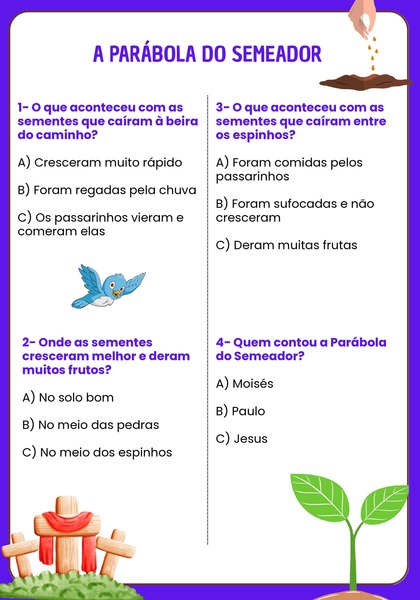 A PARÁBOLA DO SEMEADOR

1- O que aconteceu com as sementes que caíram à beira do caminho?

A) Cresceram muito rápido

B) Foram regadas pela chuva

C) Os passarinhos vieram e comeram elas

2- Onde as sementes cresceram melhor e deram muitos frutos?

A) No solo bom

B) No meio das pedras

C) No meio dos espinhos

3- O que aconteceu com as sementes que caíram entre os espinhos?

A) Foram comidas pelos passarinhos

B) Foram sufocadas e não cresceram

C) Deram muitas frutas

4- Quem contou a Parábola do Semeador?

A) Moisés

B) Paulo

C) Jesus